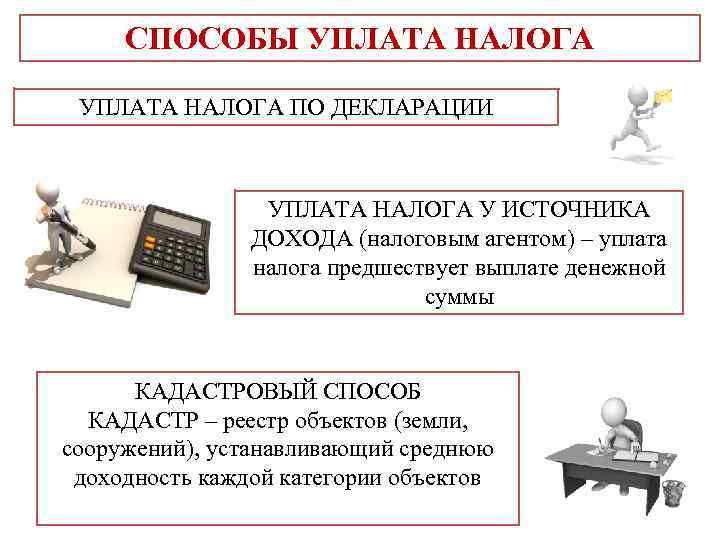 СПОСОБЫ УПЛАТА НАЛОГА

УПЛАТА НАЛОГА ПО ДЕКЛАРАЦИИ

УПЛАТА НАЛОГА У ИСТОЧНИКА ДОХОДА (налоговым агентом) – уплата налога предшествует выплате денежной суммы

КАДАСТРОВЫЙ СПОСОБ
КАДАСТР – реестр объектов (земли, сооружений), устанавливающий среднюю доходность каждой категории объектов